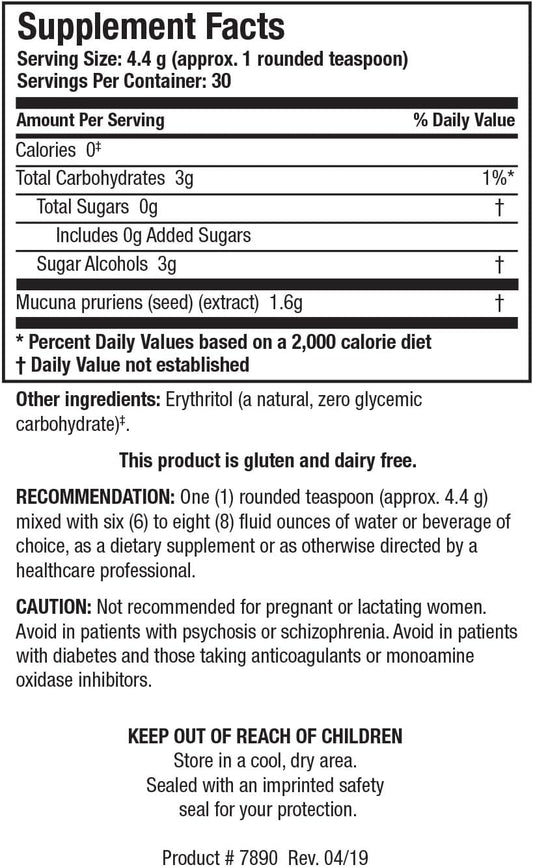 Supplement Facts
Serving Size: 4.4 g (approx. 1 rounded teaspoon)
Servings Per Container: 30

| Amount Per Serving | % Daily Value |
|---|---|
| Calories 0‡ | |
| Total Carbohydrates 3g | 1%* |
| Total Sugars 0g | † |
| Includes 0g Added Sugars | |
| Sugar Alcohols 3g | † |
| Mucuna pruriens (seed) (extract) 1.6g | † |

* Percent Daily Values based on a 2,000 calorie diet
† Daily Value not established

Other ingredients: Erythritol (a natural, zero glycemic carbohydrate)‡.

This product is gluten and dairy free.

RECOMMENDATION: One (1) rounded teaspoon (approx. 4.4 g) mixed with six (6) to eight (8) fluid ounces of water or beverage of choice, as a dietary supplement or as otherwise directed by a healthcare professional.

CAUTION: Not recommended for pregnant or lactating women. Avoid in patients with psychosis or schizophrenia. Avoid in patients with diabetes and those taking anticoagulants or monoamine oxidase inhibitors.

KEEP OUT OF REACH OF CHILDREN
Store in a cool, dry area.
Sealed with an imprinted safety seal for your protection.

Product # 7890 Rev. 04/19